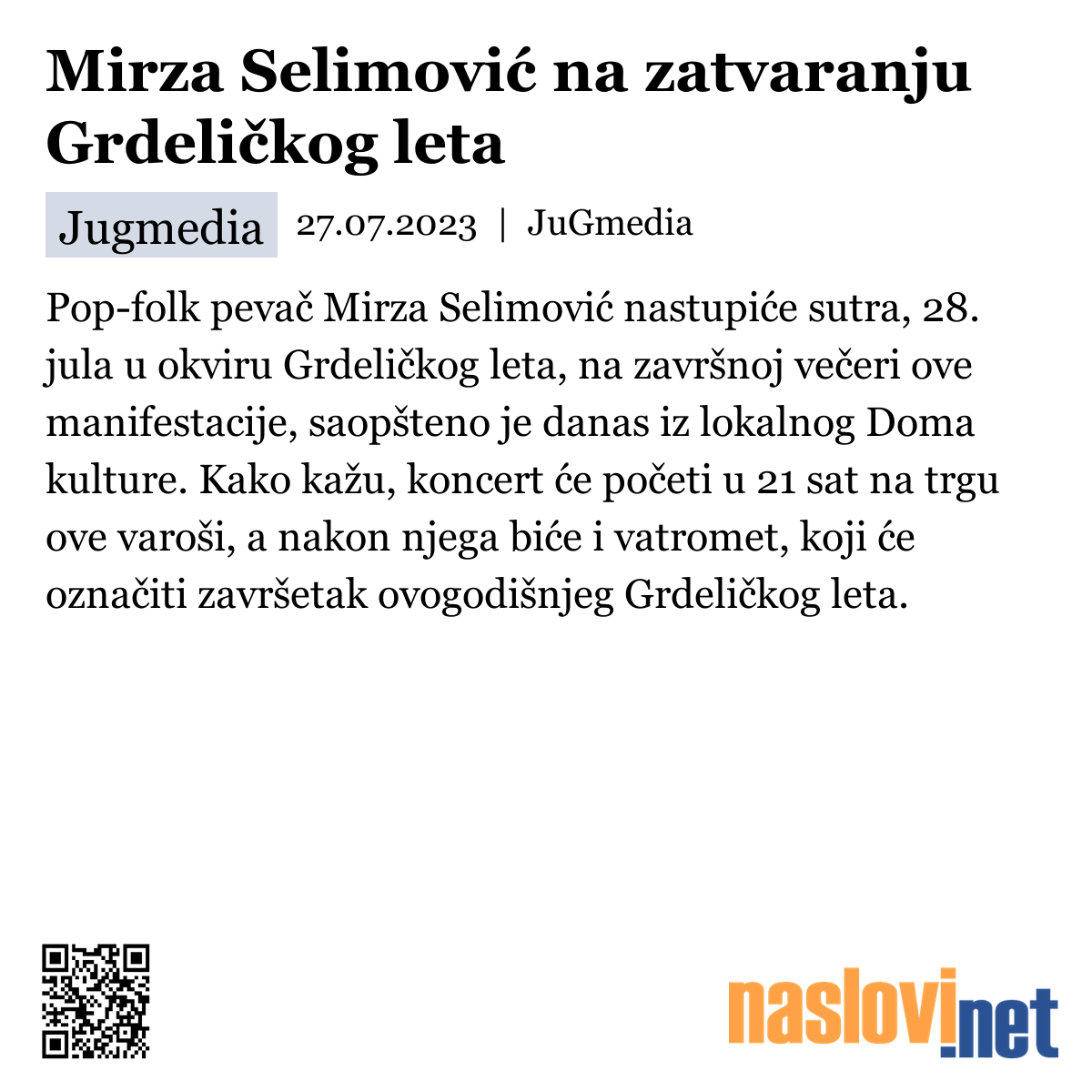 Mirza Selimović na zatvaranju Grdeličkog leta

Jugmedia 27.07.2023 | JuGmedia

Pop-folk pevač Mirza Selimović nastupiće sutra, 28. jula u okviru Grdeličkog leta, na završnoj večeri ove manifestacije, saopšteno je danas iz lokalnog Doma kulture. Kako kažu, koncert će početi u 21 sat na trgu ove varoši, a nakon njega biće i vatromet, koji će označiti završetak ovogodišnjeg Grdeličkog leta.

naslovi.net